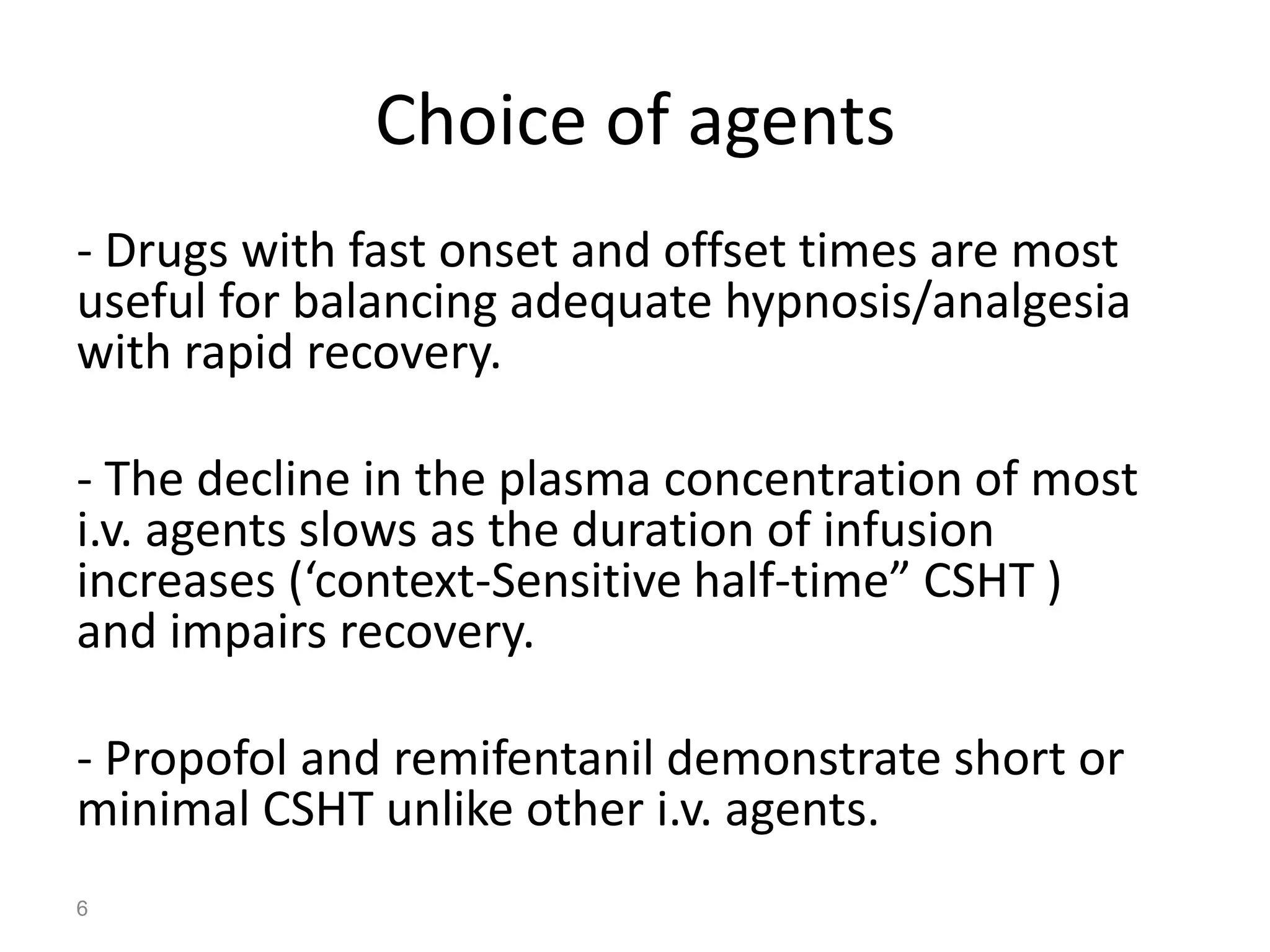 Choice of agents

- Drugs with fast onset and offset times are most useful for balancing adequate hypnosis/analgesia with rapid recovery.

- The decline in the plasma concentration of most i.v. agents slows as the duration of infusion increases ('context-Sensitive half-time" CSHT ) and impairs recovery.

- Propofol and remifentanil demonstrate short or minimal CSHT unlike other i.v. agents.

6